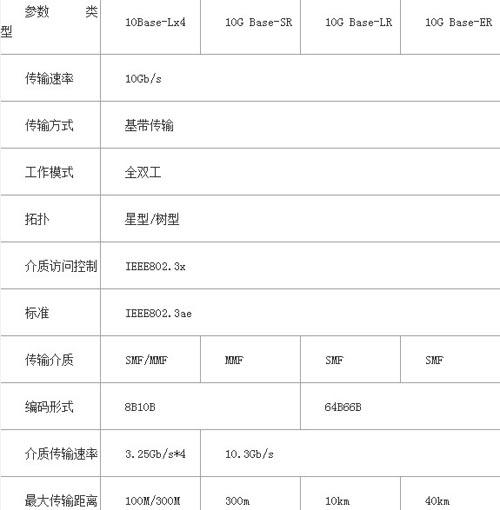 | 参数 类型 | 10Base-Lx4 | 10G Base-SR | 10G Base-LR | 10G Base-ER |
|---|---|---|---|---|
| 传输速率 | 10Gb/s | | | |
| 传输方式 | 基带传输 | | | |
| 工作模式 | 全双工 | | | |
| 拓扑 | 星型/树型 | | | |
| 介质访问控制 | IEEE802.3x | | | |
| 标准 | IEEE802.3ae | | | |
| 传输介质 | SMF/MMF | MMF | SMF | SMF |
| 编码形式 | 8B10B | | 64B66B | |
| 介质传输速率 | 3.25Gb/s*4 | 10.3Gb/s | | |
| 最大传输距离 | 100M/300M | 300m | 10km | 40km |